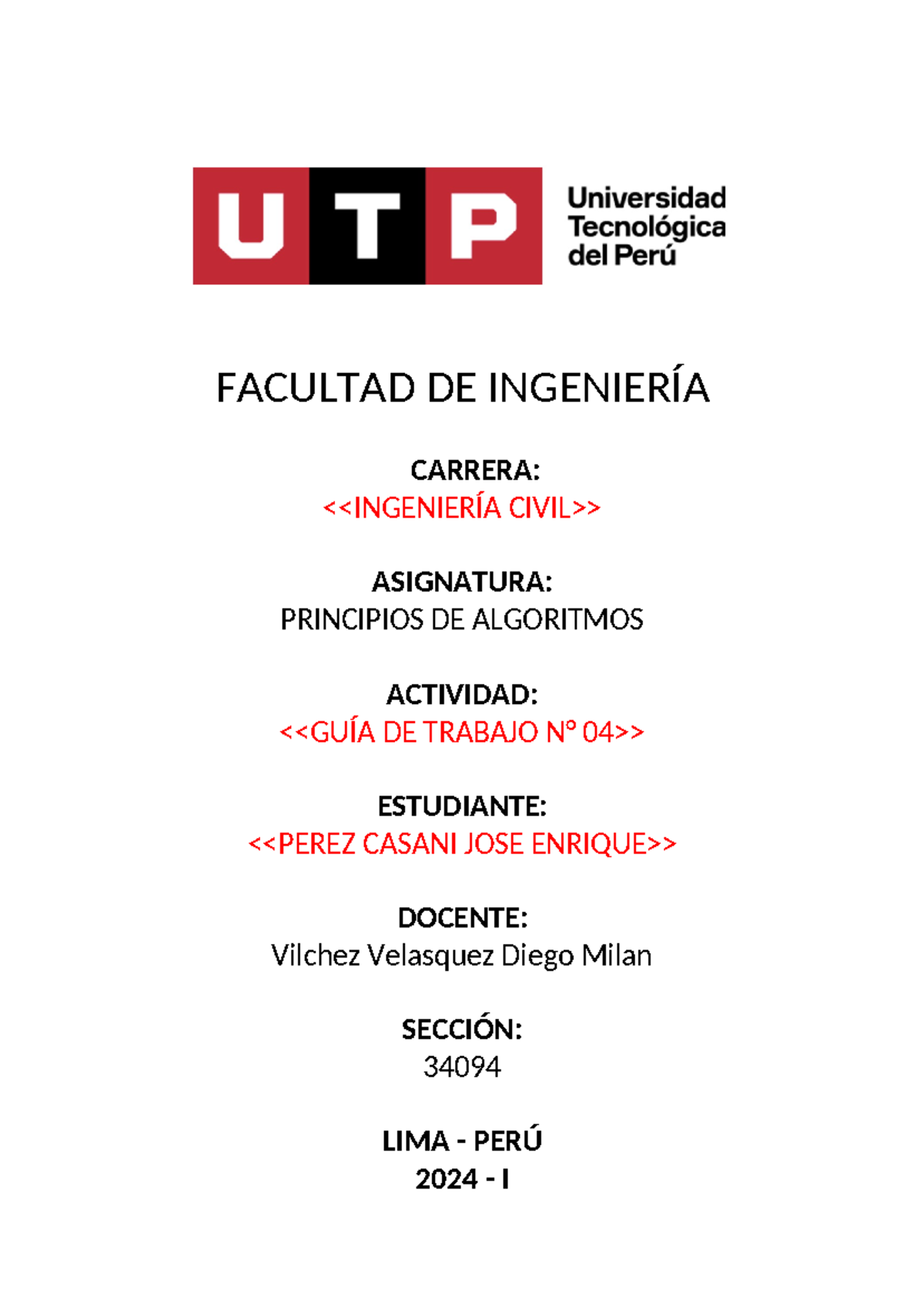 UTP

Universidad Tecnológica del Perú

FACULTAD DE INGENIERÍA

CARRERA:
<<INGENIERÍA CIVIL>>

ASIGNATURA:
PRINCIPIOS DE ALGORITMOS

ACTIVIDAD:
<<GUÍA DE TRABAJO N° 04>>

ESTUDIANTE:
<<PEREZ CASANI JOSE ENRIQUE>>

DOCENTE:
Vilchez Velasquez Diego Milan

SECCIÓN:
34094

LIMA - PERÚ
2024 - I